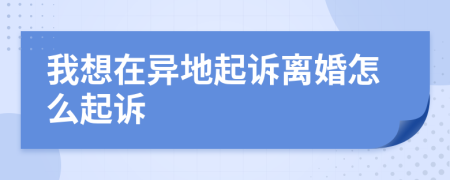 我想在异地起诉离婚怎么起诉